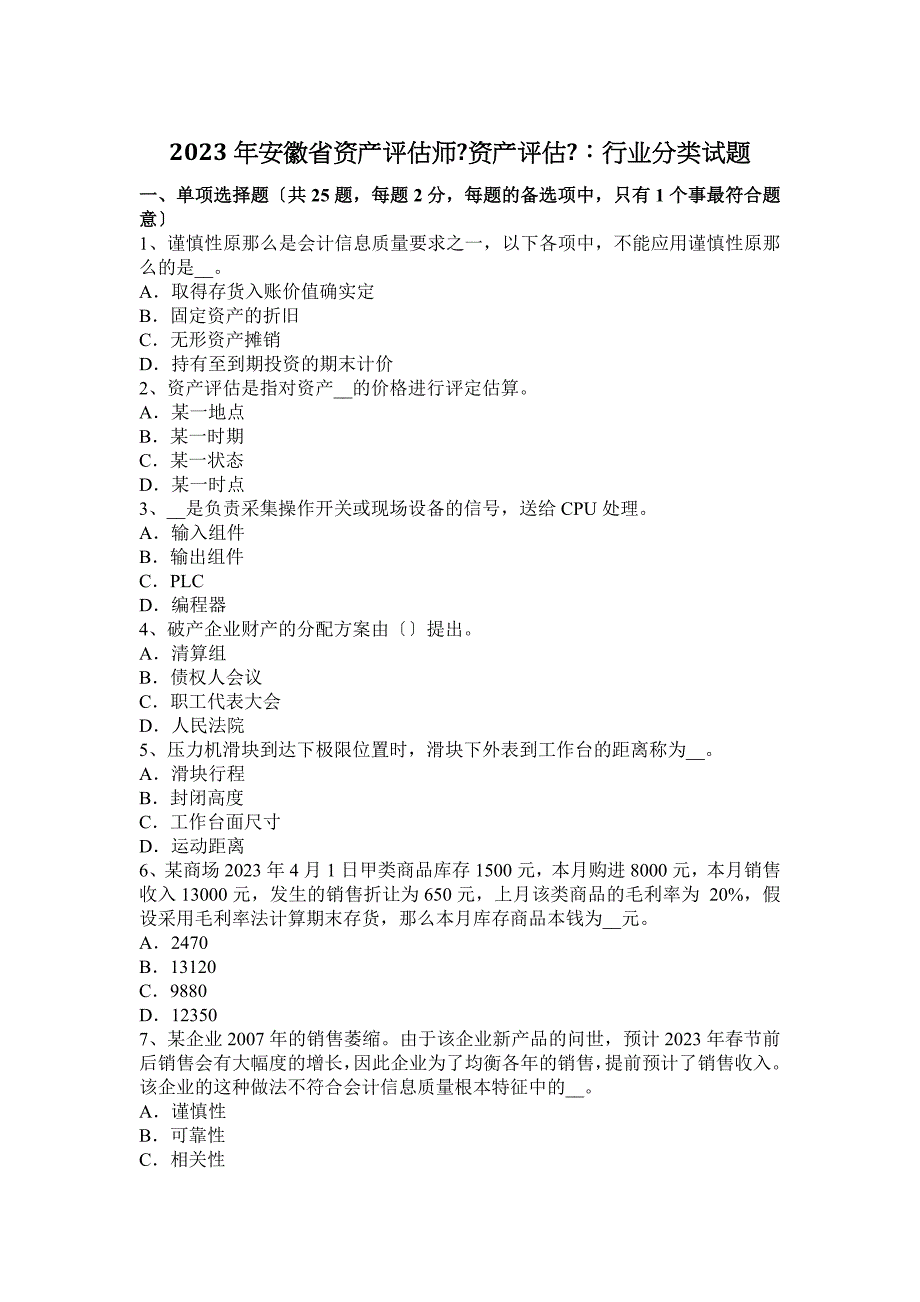 2023 年安徽省资产评估师?资产评估?：行业分类试题

一、单项选择题〔共 25 题，每题 2 分，每题的备选项中，只有 1 个事最符合题意〕

1、谨慎性原那么是会计信息质量要求之一，以下各项中，不能应用谨慎性原那么的是__。
A．取得存货入账价值确实定
B．固定资产的折旧
C．无形资产摊销
D．持有至到期投资的期末计价

2、资产评估是指对资产__的价格进行评定估算。
A．某一地点
B．某一时期
C．某一状态
D．某一时点

3、__是负责采集操作开关或现场设备的信号，送给 CPU 处理。
A．输入组件
B．输出组件
C．PLC
D．编程器

4、破产企业财产的分配方案由〔〕提出。
A．清算组
B．债权人会议
C．职工代表大会
D．人民法院

5、压力机滑块到达下极限位置时，滑块下外表到工作台的距离称为__。
A．滑块行程
B．封闭高度
C．工作台面尺寸
D．运动距离

6、某商场 2023 年 4 月 1 日甲类商品库存 1500 元，本月购进 8000 元，本月销售收入 13000 元，发生的销售折让为 650 元，上月该类商品的毛利率为 20%，假设采用毛利率法计算期末存货，那么本月库存商品本钱为__元。
A．2470
B．13120
C．9880
D．12350

7、某企业 2007 年的销售萎缩。由于该企业新产品的问世，预计 2023 年春节前后销售会有大幅度的增长，因此企业为了均衡各年的销售，提前预计了销售收入。该企业的这种做法不符合会计信息质量根本特征中的__。
A．谨慎性
B．可靠性
C．相关性